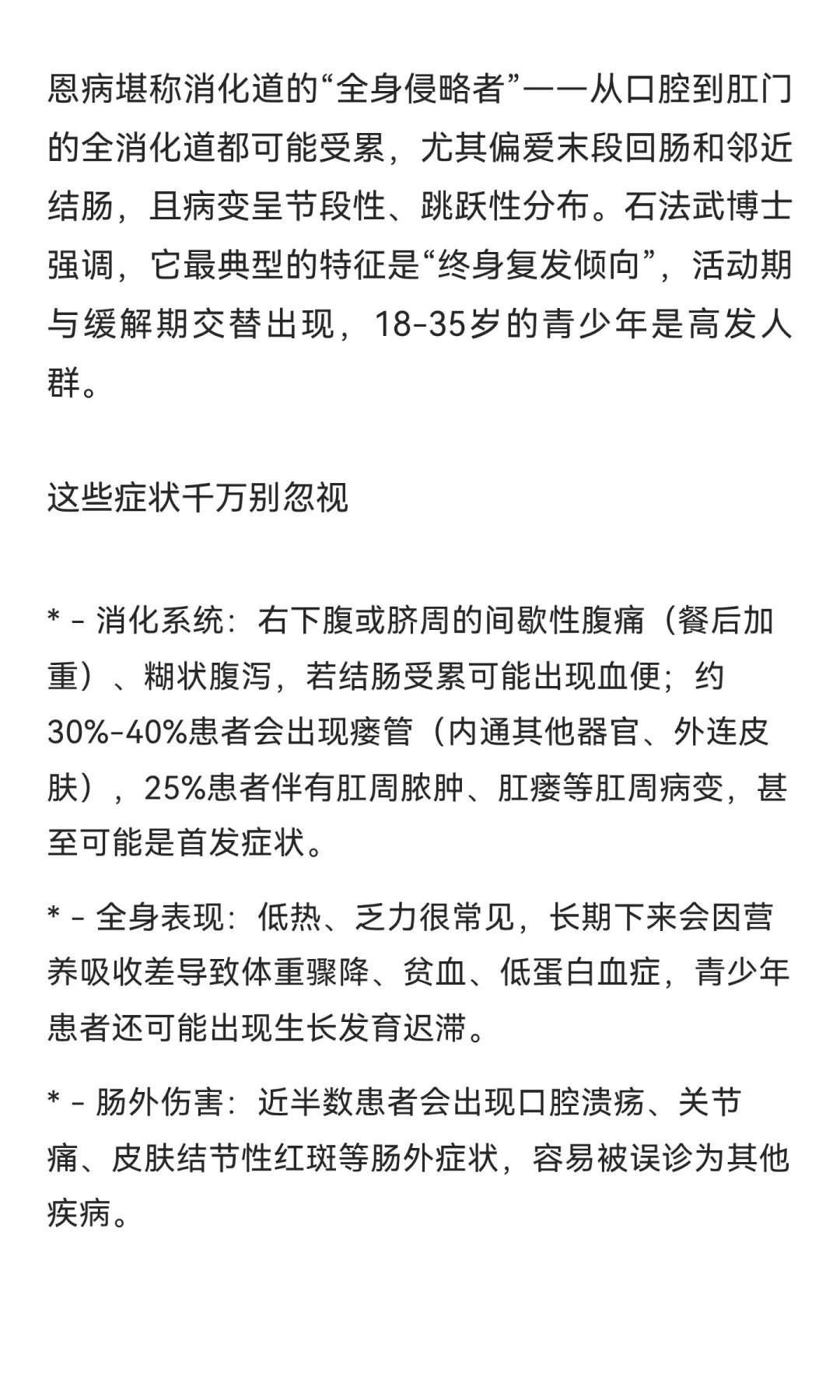 恩病堪称消化道的“全身侵略者”——从口腔到肛门的全消化道都可能受累，尤其偏爱末段回肠和邻近结肠，且病变呈节段性、跳跃性分布。石法武博士强调，它最典型的特征是“终身复发倾向”，活动期与缓解期交替出现，18-35岁的青少年是高发人群。

这些症状千万别忽视

* - 消化系统：右下腹或脐周的间歇性腹痛（餐后加重）、糊状腹泻，若结肠受累可能出现血便；约30%-40%患者会出现瘘管（内通其他器官、外连皮肤），25%患者伴有肛周脓肿、肛瘘等肛周病变，甚至可能是首发症状。

* - 全身表现：低热、乏力很常见，长期下来会因营养吸收差导致体重骤降、贫血、低蛋白血症，青少年患者还可能出现生长发育迟滞。

* - 肠外伤害：近半数患者会出现口腔溃疡、关节痛、皮肤结节性红斑等肠外症状，容易被误诊为其他疾病。